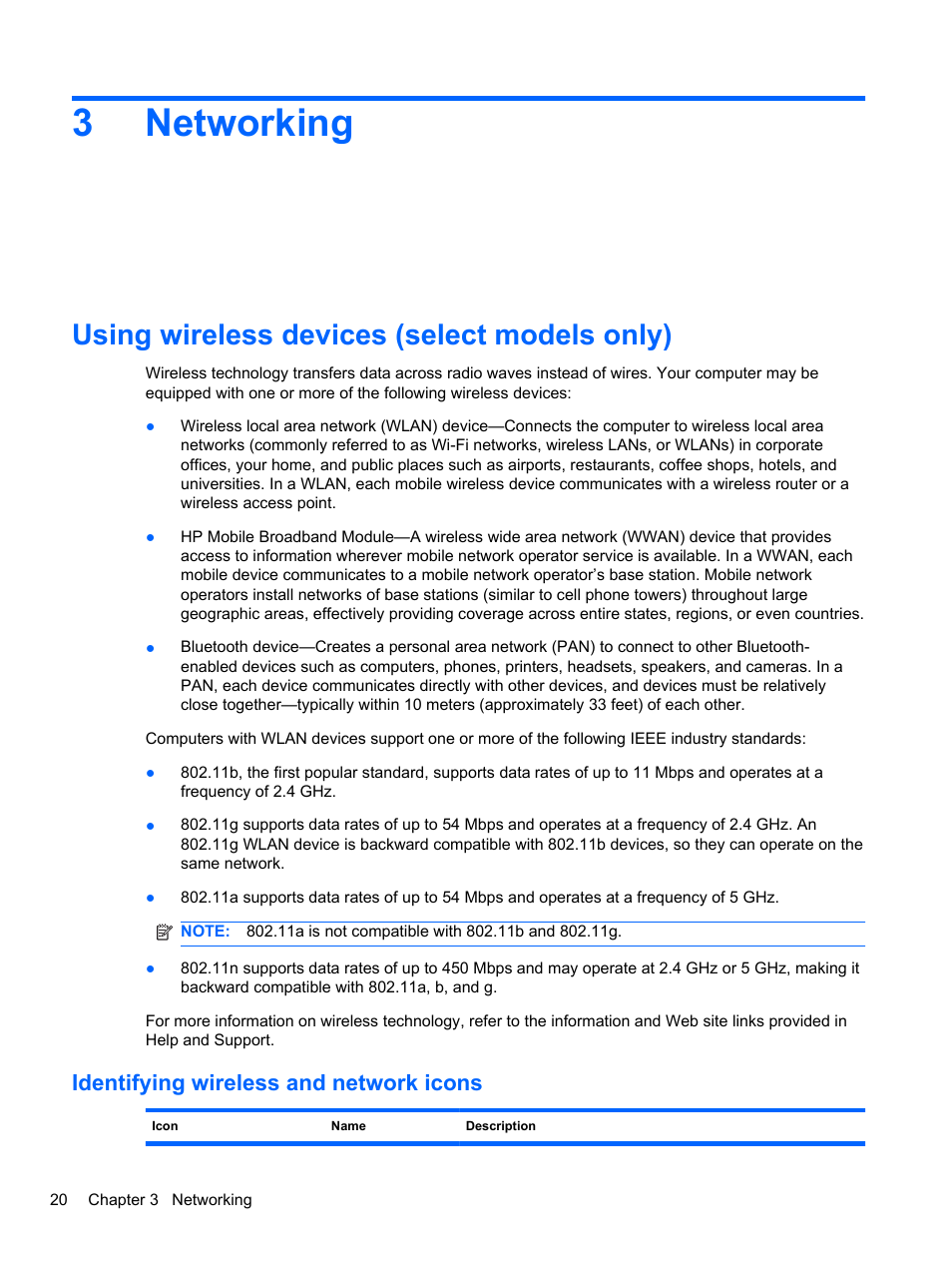 3 Networking

Using wireless devices (select models only)

Wireless technology transfers data across radio waves instead of wires. Your computer may be equipped with one or more of the following wireless devices:

● Wireless local area network (WLAN) device—Connects the computer to wireless local area networks (commonly referred to as Wi-Fi networks, wireless LANs, or WLANs) in corporate offices, your home, and public places such as airports, restaurants, coffee shops, hotels, and universities. In a WLAN, each mobile wireless device communicates with a wireless router or a wireless access point.

● HP Mobile Broadband Module—A wireless wide area network (WWAN) device that provides access to information wherever mobile network operator service is available. In a WWAN, each mobile device communicates to a mobile network operator's base station. Mobile network operators install networks of base stations (similar to cell phone towers) throughout large geographic areas, effectively providing coverage across entire states, regions, or even countries.

● Bluetooth device—Creates a personal area network (PAN) to connect to other Bluetooth-enabled devices such as computers, phones, printers, headsets, speakers, and cameras. In a PAN, each device communicates directly with other devices, and devices must be relatively close together—typically within 10 meters (approximately 33 feet) of each other.

Computers with WLAN devices support one or more of the following IEEE industry standards:

● 802.11b, the first popular standard, supports data rates of up to 11 Mbps and operates at a frequency of 2.4 GHz.

● 802.11g supports data rates of up to 54 Mbps and operates at a frequency of 2.4 GHz. An 802.11g WLAN device is backward compatible with 802.11b devices, so they can operate on the same network.

● 802.11a supports data rates of up to 54 Mbps and operates at a frequency of 5 GHz.

NOTE: 802.11a is not compatible with 802.11b and 802.11g.

● 802.11n supports data rates of up to 450 Mbps and may operate at 2.4 GHz or 5 GHz, making it backward compatible with 802.11a, b, and g.

For more information on wireless technology, refer to the information and Web site links provided in Help and Support.

Identifying wireless and network icons

| Icon | Name | Description |
|---|---|---|

20 Chapter 3 Networking